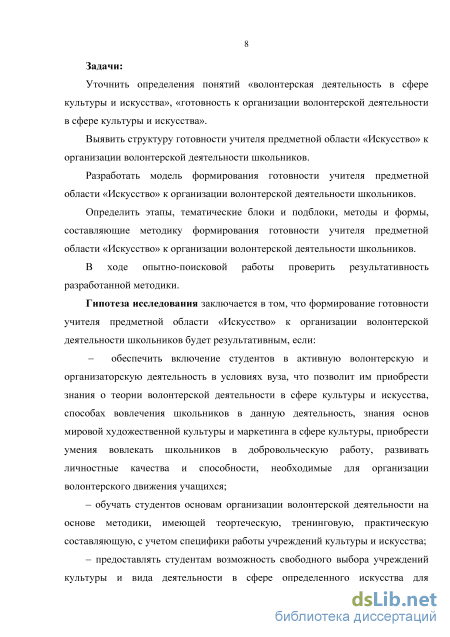 8

**Задачи:**

Уточнить определения понятий «волонтерская деятельность в сфере культуры и искусства», «готовность к организации волонтерской деятельности в сфере культуры и искусства».

Выявить структуру готовности учителя предметной области «Искусство» к организации волонтерской деятельности школьников.

Разработать модель формирования готовности учителя предметной области «Искусство» к организации волонтерской деятельности школьников.

Определить этапы, тематические блоки и подблоки, методы и формы, составляющие методику формирования готовности учителя предметной области «Искусство» к организации волонтерской деятельности школьников.

В ходе опытно-поисковой работы проверить результативность разработанной методики.

**Гипотеза исследования** заключается в том, что формирование готовности учителя предметной области «Искусство» к организации волонтерской деятельности школьников будет результативным, если:

– обеспечить включение студентов в активную волонтерскую и организаторскую деятельность в условиях вуза, что позволит им приобрести знания о теории волонтерской деятельности в сфере культуры и искусства, способах вовлечения школьников в данную деятельность, знания основ мировой художественной культуры и маркетинга в сфере культуры, приобрести умения вовлекать школьников в добровольческую работу, развивать личностные качества и способности, необходимые для организации волонтерского движения учащихся;

– обучать студентов основам организации волонтерской деятельности на основе методики, имеющей теортеческую, тренинговую, практическую составляющую, с учетом специфики работы учреждений культуры и искусства;

– предоставлять студентам возможность свободного выбора учреждений культуры и вида деятельности в сфере определенного искусства для

dsLib.net
библиотека диссертаций